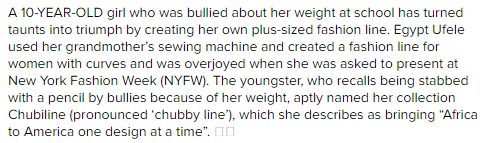 A 10-YEAR-OLD girl who was bullied about her weight at school has turned taunts into triumph by creating her own plus-sized fashion line. Egypt Ufele used her grandmother's sewing machine and created a fashion line for women with curves and was overjoyed when she was asked to present at New York Fashion Week (NYFW). The youngster, who recalls being stabbed with a pencil by bullies because of her weight, aptly named her collection Chubiline (pronounced 'chubby line'), which she describes as bringing "Africa to America one design at a time". □□